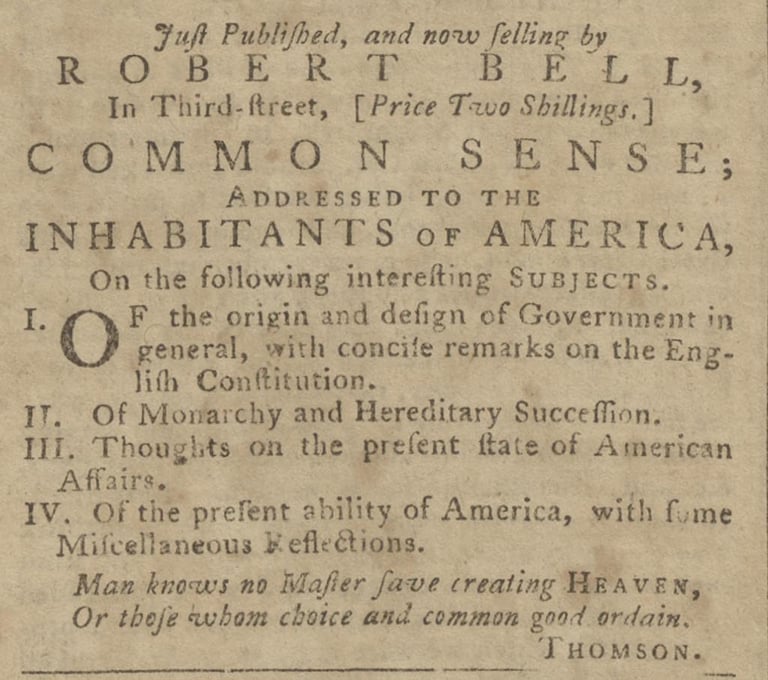 Juſt Publiſhed, and now ſelling by
ROBERT BELL,
In Third-ſtreet, [Price Two Shillings.]
COMMON SENSE;
ADDRESSED TO THE
INHABITANTS OF AMERICA,
On the following intereſting SUBJECTS.

I. OF the origin and deſign of Government in general, with conciſe remarks on the Engliſh Conſtitution.

II. Of Monarchy and Hereditary Succeſſion.

III. Thoughts on the preſent ſtate of American Affairs.

IV. Of the preſent ability of America, with ſome Miſcellaneous Reflections.

Man knows no Maſter ſave creating HEAVEN,
Or thoſe whom choice and common good ordain.
THOMSON.